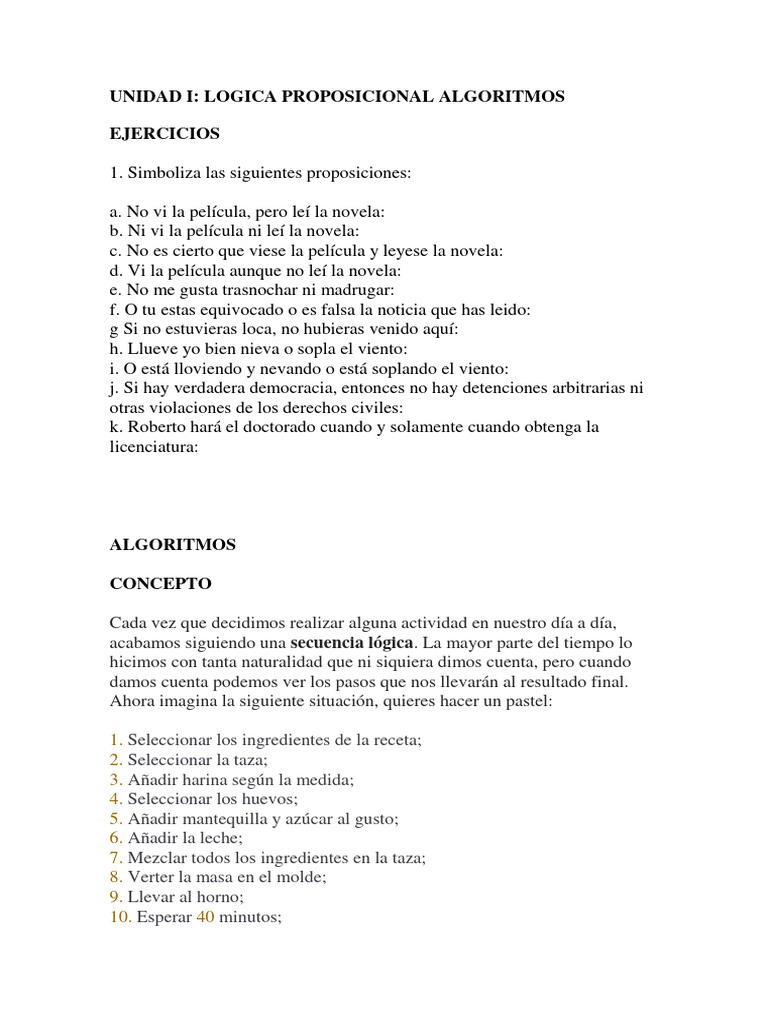 UNIDAD I: LOGICA PROPOSICIONAL ALGORITMOS

EJERCICIOS

1. Simboliza las siguientes proposiciones:

a. No vi la película, pero leí la novela:
b. Ni vi la película ni leí la novela:
c. No es cierto que viese la película y leyese la novela:
d. Vi la película aunque no leí la novela:
e. No me gusta trasnochar ni madrugar:
f. O tu estas equivocado o es falsa la noticia que has leido:
g Si no estuvieras loca, no hubieras venido aquí:
h. Llueve yo bien nieva o sopla el viento:
i. O está lloviendo y nevando o está soplando el viento:
j. Si hay verdadera democracia, entonces no hay detenciones arbitrarias ni otras violaciones de los derechos civiles:
k. Roberto hará el doctorado cuando y solamente cuando obtenga la licenciatura:

ALGORITMOS

CONCEPTO

Cada vez que decidimos realizar alguna actividad en nuestro día a día, acabamos siguiendo una secuencia lógica. La mayor parte del tiempo lo hicimos con tanta naturalidad que ni siquiera dimos cuenta, pero cuando damos cuenta podemos ver los pasos que nos llevarán al resultado final. Ahora imagina la siguiente situación, quieres hacer un pastel:

1. Seleccionar los ingredientes de la receta;
2. Seleccionar la taza;
3. Añadir harina según la medida;
4. Seleccionar los huevos;
5. Añadir mantequilla y azúcar al gusto;
6. Añadir la leche;
7. Mezclar todos los ingredientes en la taza;
8. Verter la masa en el molde;
9. Llevar al horno;
10. Esperar 40 minutos;